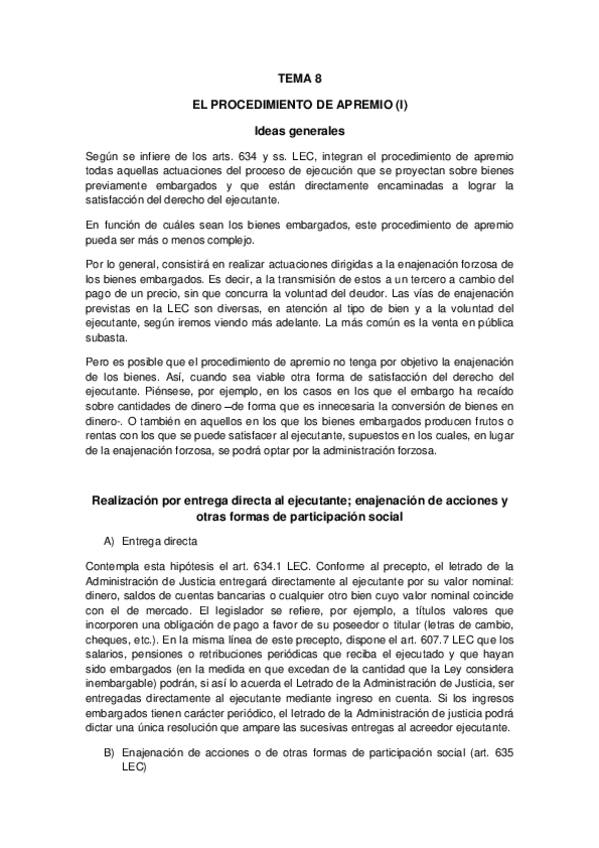 TEMA 8

EL PROCEDIMIENTO DE APREMIO (I)

Ideas generales

Según se infiere de los arts. 634 y ss. LEC, integran el procedimiento de apremio todas aquellas actuaciones del proceso de ejecución que se proyectan sobre bienes previamente embargados y que están directamente encaminadas a lograr la satisfacción del derecho del ejecutante.

En función de cuáles sean los bienes embargados, este procedimiento de apremio pueda ser más o menos complejo.

Por lo general, consistirá en realizar actuaciones dirigidas a la enajenación forzosa de los bienes embargados. Es decir, a la transmisión de estos a un tercero a cambio del pago de un precio, sin que concurra la voluntad del deudor. Las vías de enajenación previstas en la LEC son diversas, en atención al tipo de bien y a la voluntad del ejecutante, según iremos viendo más adelante. La más común es la venta en pública subasta.

Pero es posible que el procedimiento de apremio no tenga por objetivo la enajenación de los bienes. Así, cuando sea viable otra forma de satisfacción del derecho del ejecutante. Piénsese, por ejemplo, en los casos en los que el embargo ha recaído sobre cantidades de dinero –de forma que es innecesaria la conversión de bienes en dinero-. O también en aquellos en los que los bienes embargados producen frutos o rentas con los que se puede satisfacer al ejecutante, supuestos en los cuales, en lugar de la enajenación forzosa, se podrá optar por la administración forzosa.

Realización por entrega directa al ejecutante; enajenación de acciones y otras formas de participación social

A) Entrega directa

Contempla esta hipótesis el art. 634.1 LEC. Conforme al precepto, el letrado de la Administración de Justicia entregará directamente al ejecutante por su valor nominal: dinero, saldos de cuentas bancarias o cualquier otro bien cuyo valor nominal coincide con el de mercado. El legislador se refiere, por ejemplo, a títulos valores que incorporen una obligación de pago a favor de su poseedor o titular (letras de cambio, cheques, etc.). En la misma línea de este precepto, dispone el art. 607.7 LEC que los salarios, pensiones o retribuciones periódicas que reciba el ejecutado y que hayan sido embargados (en la medida en que excedan de la cantidad que la Ley considera inembargable) podrán, si así lo acuerda el Letrado de la Administración de Justicia, ser entregadas directamente al ejecutante mediante ingreso en cuenta. Si los ingresos embargados tienen carácter periódico, el letrado de la Administración de justicia podrá dictar una única resolución que ampare las sucesivas entregas al acreedor ejecutante.

B) Enajenación de acciones o de otras formas de participación social (art. 635 LEC)